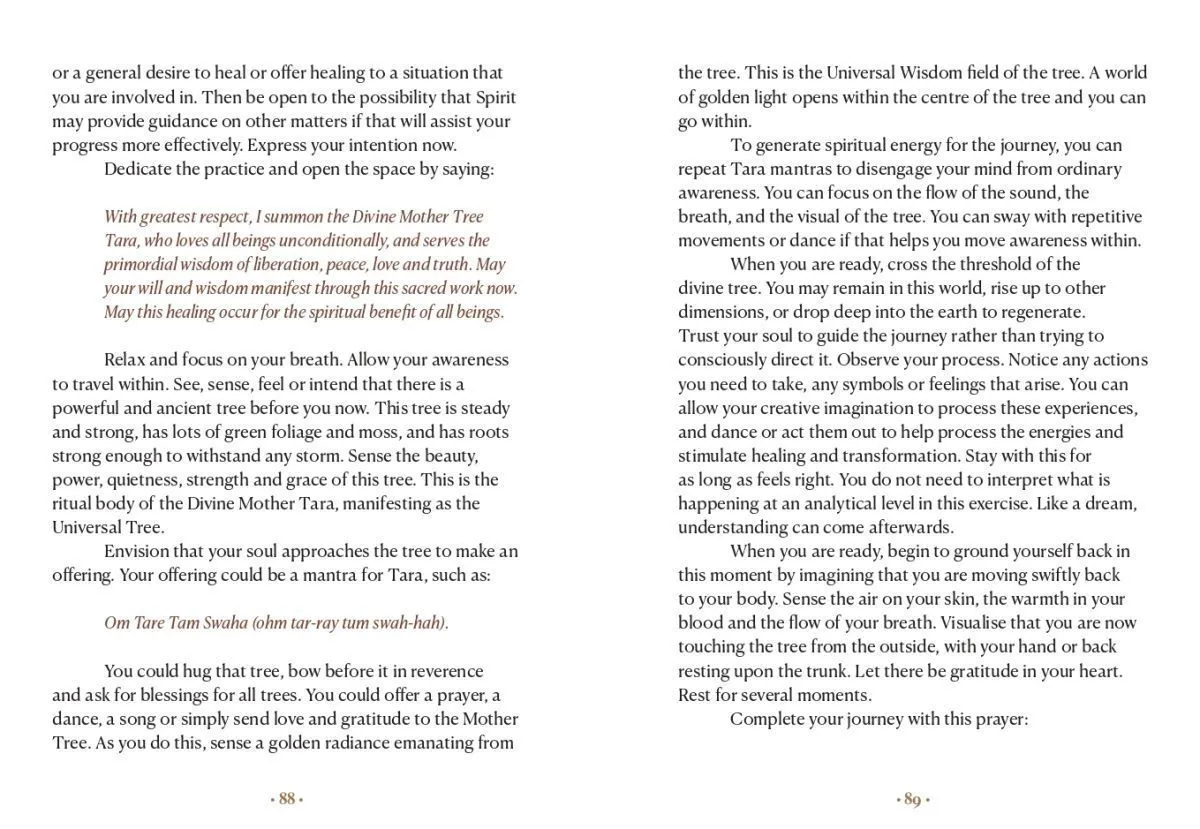 or a general desire to heal or offer healing to a situation that you are involved in. Then be open to the possibility that Spirit may provide guidance on other matters if that will assist your progress more effectively. Express your intention now.

Dedicate the practice and open the space by saying:

With greatest respect, I summon the Divine Mother Tree Tara, who loves all beings unconditionally, and serves the primordial wisdom of liberation, peace, love and truth. May your will and wisdom manifest through this sacred work now. May this healing occur for the spiritual benefit of all beings.

Relax and focus on your breath. Allow your awareness to travel within. See, sense, feel or intend that there is a powerful and ancient tree before you now. This tree is steady and strong, has lots of green foliage and moss, and has roots strong enough to withstand any storm. Sense the beauty, power, quietness, strength and grace of this tree. This is the ritual body of the Divine Mother Tara, manifesting as the Universal Tree.

Envision that your soul approaches the tree to make an offering. Your offering could be a mantra for Tara, such as:

Om Tare Tam Swaha (ohm tar-ray tum swah-hah).

You could hug that tree, bow before it in reverence and ask for blessings for all trees. You could offer a prayer, a dance, a song or simply send love and gratitude to the Mother Tree. As you do this, sense a golden radiance emanating from

• 88 •

the tree. This is the Universal Wisdom field of the tree. A world of golden light opens within the centre of the tree and you can go within.

To generate spiritual energy for the journey, you can repeat Tara mantras to disengage your mind from ordinary awareness. You can focus on the flow of the sound, the breath, and the visual of the tree. You can sway with repetitive movements or dance if that helps you move awareness within.

When you are ready, cross the threshold of the divine tree. You may remain in this world, rise up to other dimensions, or drop deep into the earth to regenerate. Trust your soul to guide the journey rather than trying to consciously direct it. Observe your process. Notice any actions you need to take, any symbols or feelings that arise. You can allow your creative imagination to process these experiences, and dance or act them out to help process the energies and stimulate healing and transformation. Stay with this for as long as feels right. You do not need to interpret what is happening at an analytical level in this exercise. Like a dream, understanding can come afterwards.

When you are ready, begin to ground yourself back in this moment by imagining that you are moving swiftly back to your body. Sense the air on your skin, the warmth in your blood and the flow of your breath. Visualise that you are now touching the tree from the outside, with your hand or back resting upon the trunk. Let there be gratitude in your heart. Rest for several moments.

Complete your journey with this prayer:

• 89 •